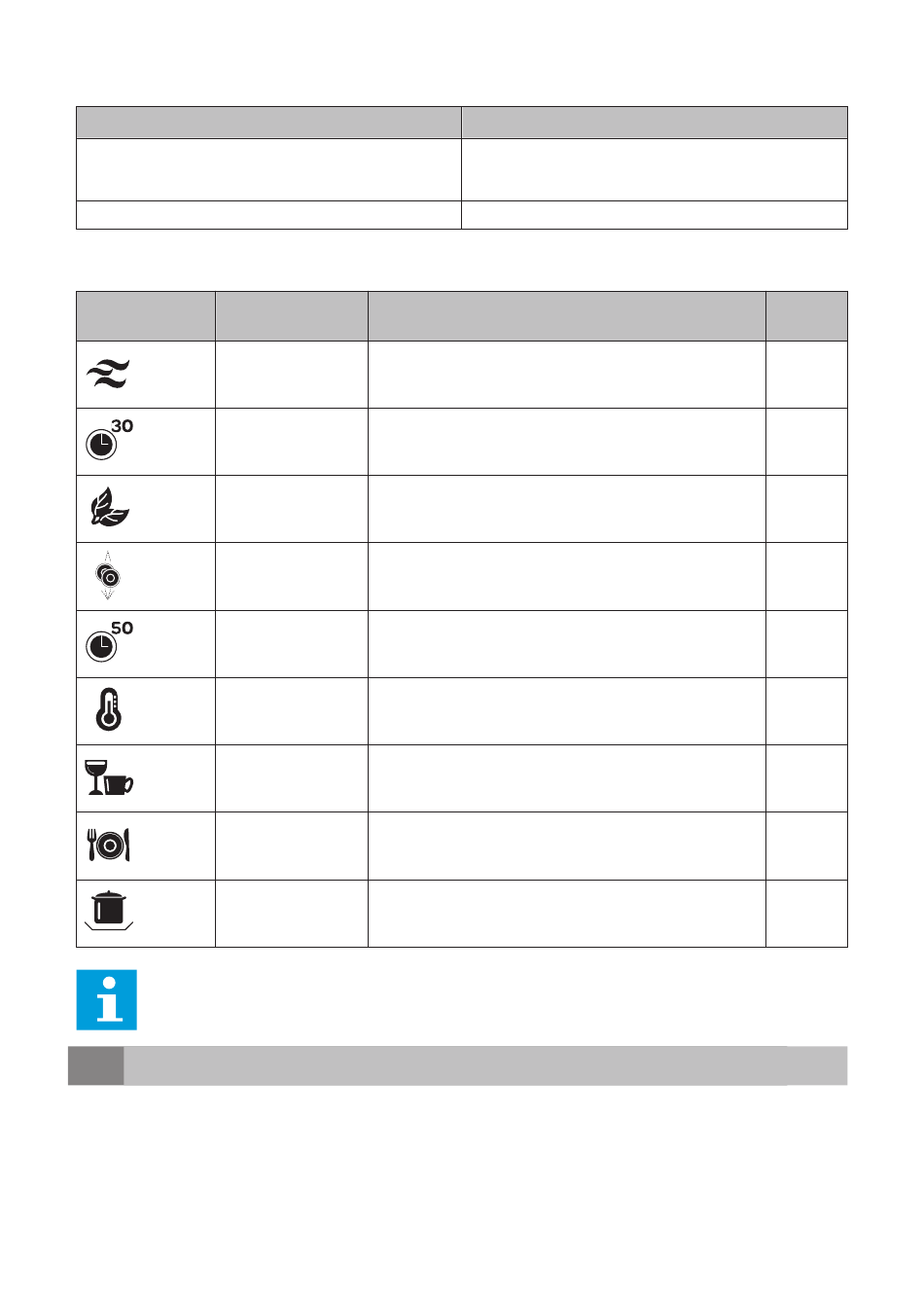 30

50